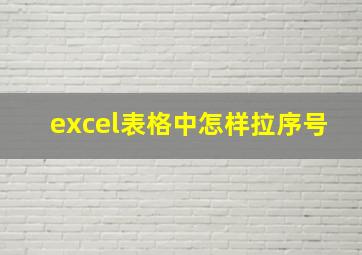 excel表格中怎样拉序号